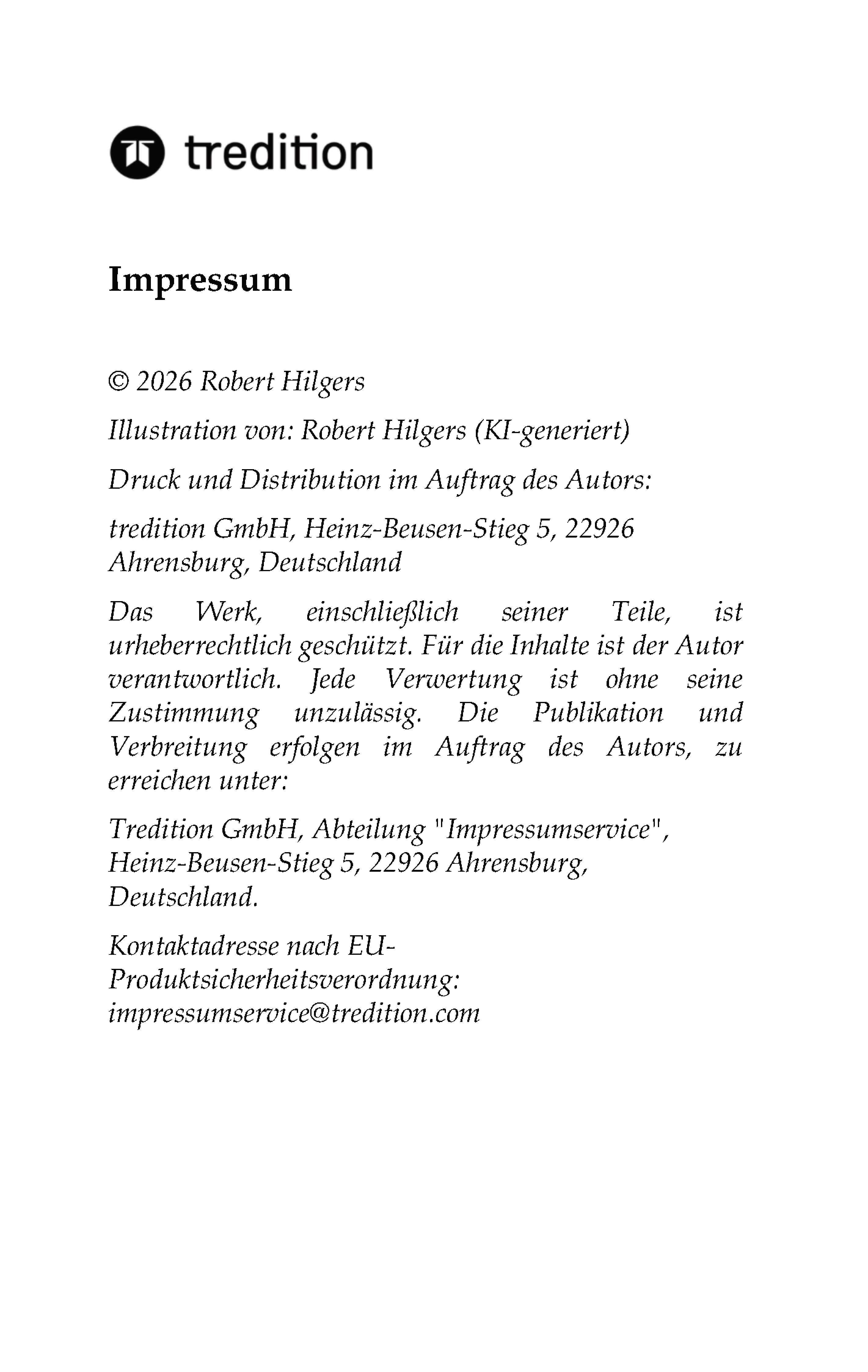 tredition

Impressum

© 2026 Robert Hilgers

Illustration von: Robert Hilgers (KI-generiert)

Druck und Distribution im Auftrag des Autors:

tredition GmbH, Heinz-Beusen-Stieg 5, 22926 Ahrensburg, Deutschland

Das Werk, einschließlich seiner Teile, ist urheberrechtlich geschützt. Für die Inhalte ist der Autor verantwortlich. Jede Verwertung ist ohne seine Zustimmung unzulässig. Die Publikation und Verbreitung erfolgen im Auftrag des Autors, zu erreichen unter:

Tredition GmbH, Abteilung "Impressumservice", Heinz-Beusen-Stieg 5, 22926 Ahrensburg, Deutschland.

Kontaktadresse nach EU-Produktsicherheitsverordnung: impressumservice@tredition.com